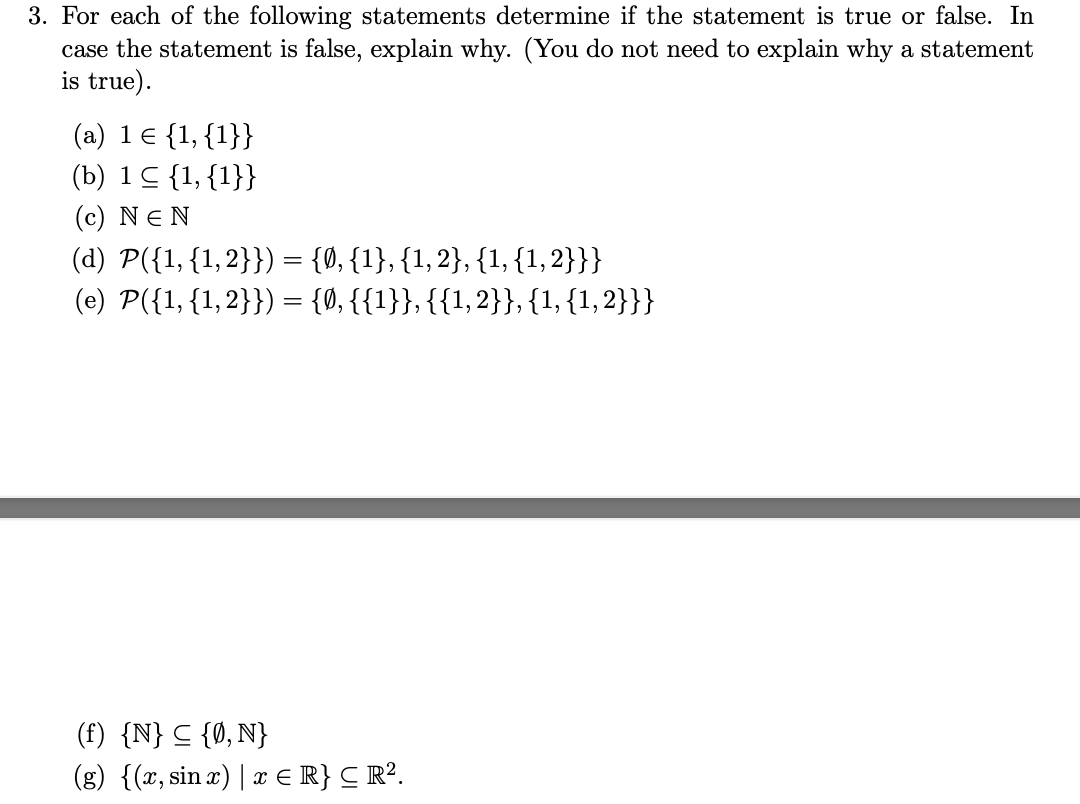 3. For each of the following statements determine if the statement is true or false. In case the statement is false, explain why. (You do not need to explain why a statement is true).

(a) $1 \in \{1, \{1\}\}$
(b) $1 \subseteq \{1, \{1\}\}$
(c) $\mathbb{N} \in \mathbb{N}$
(d) $\mathcal{P}(\{1, \{1,2\}\}) = \{\emptyset, \{1\}, \{1,2\}, \{1, \{1,2\}\}\}$
(e) $\mathcal{P}(\{1, \{1,2\}\}) = \{\emptyset, \{\{1\}\}, \{\{1,2\}\}, \{1, \{1,2\}\}\}$

(f) $\{\mathbb{N}\} \subseteq \{\emptyset, \mathbb{N}\}$
(g) $\{(x, \sin x) \mid x \in \mathbb{R}\} \subseteq \mathbb{R}^2$.